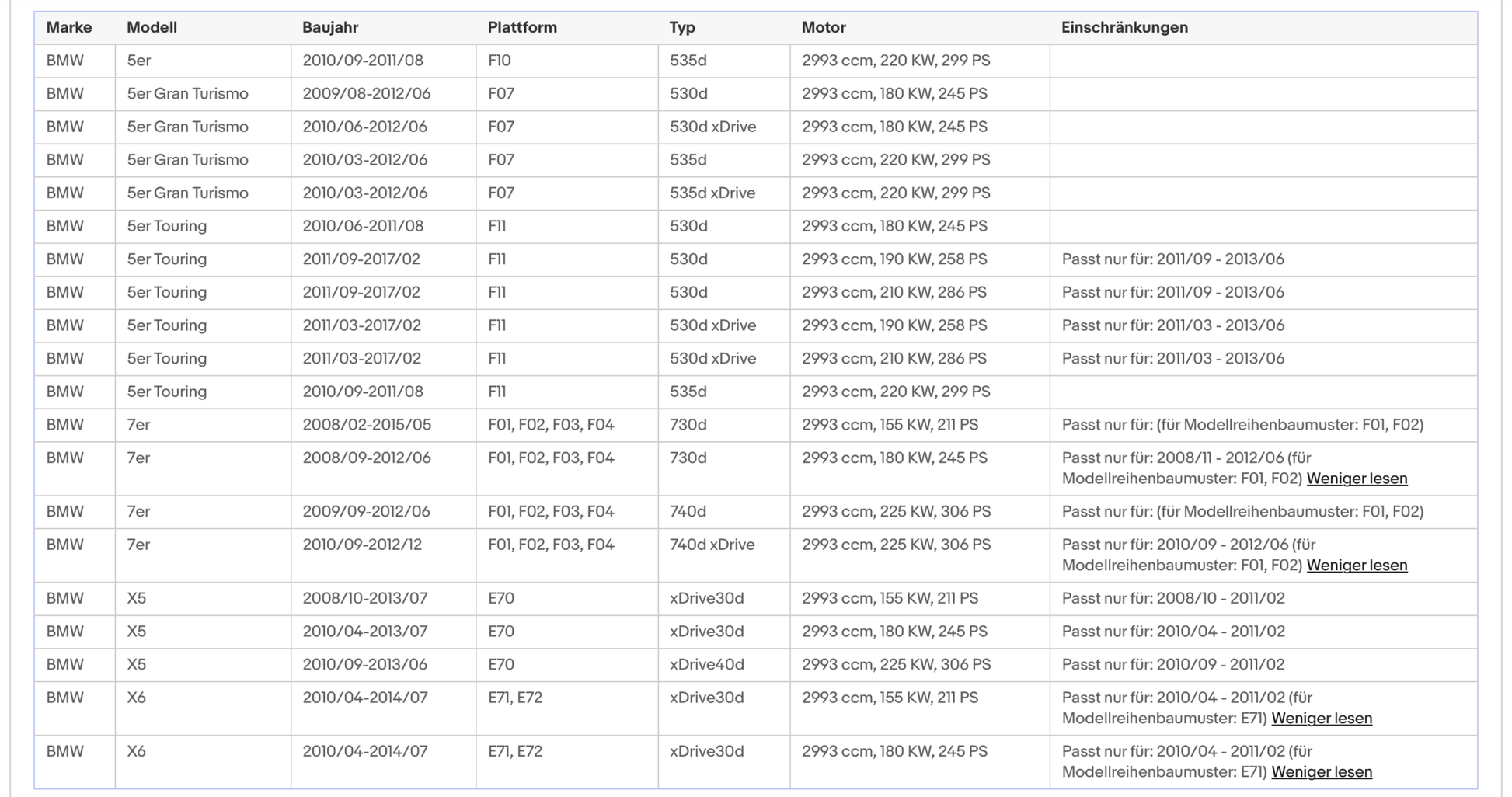 | Marke | Modell | Baujahr | Plattform | Typ | Motor | Einschränkungen |
|---|---|---|---|---|---|---|
| BMW | 5er | 2010/09-2011/08 | F10 | 535d | 2993 ccm, 220 KW, 299 PS | |
| BMW | 5er Gran Turismo | 2009/08-2012/06 | F07 | 530d | 2993 ccm, 180 KW, 245 PS | |
| BMW | 5er Gran Turismo | 2010/06-2012/06 | F07 | 530d xDrive | 2993 ccm, 180 KW, 245 PS | |
| BMW | 5er Gran Turismo | 2010/03-2012/06 | F07 | 535d | 2993 ccm, 220 KW, 299 PS | |
| BMW | 5er Gran Turismo | 2010/03-2012/06 | F07 | 535d xDrive | 2993 ccm, 220 KW, 299 PS | |
| BMW | 5er Touring | 2010/06-2011/08 | F11 | 530d | 2993 ccm, 180 KW, 245 PS | |
| BMW | 5er Touring | 2011/09-2017/02 | F11 | 530d | 2993 ccm, 190 KW, 258 PS | Passt nur für: 2011/09 - 2013/06 |
| BMW | 5er Touring | 2011/09-2017/02 | F11 | 530d | 2993 ccm, 210 KW, 286 PS | Passt nur für: 2011/09 - 2013/06 |
| BMW | 5er Touring | 2011/03-2017/02 | F11 | 530d xDrive | 2993 ccm, 190 KW, 258 PS | Passt nur für: 2011/03 - 2013/06 |
| BMW | 5er Touring | 2011/03-2017/02 | F11 | 530d xDrive | 2993 ccm, 210 KW, 286 PS | Passt nur für: 2011/03 - 2013/06 |
| BMW | 5er Touring | 2010/09-2011/08 | F11 | 535d | 2993 ccm, 220 KW, 299 PS | |
| BMW | 7er | 2008/02-2015/05 | F01, F02, F03, F04 | 730d | 2993 ccm, 155 KW, 211 PS | Passt nur für: (für Modellreihenbaumuster: F01, F02) |
| BMW | 7er | 2008/09-2012/06 | F01, F02, F03, F04 | 730d | 2993 ccm, 180 KW, 245 PS | Passt nur für: 2008/11 - 2012/06 (für Modellreihenbaumuster: F01, F02) Weniger lesen |
| BMW | 7er | 2009/09-2012/06 | F01, F02, F03, F04 | 740d | 2993 ccm, 225 KW, 306 PS | Passt nur für: (für Modellreihenbaumuster: F01, F02) |
| BMW | 7er | 2010/09-2012/12 | F01, F02, F03, F04 | 740d xDrive | 2993 ccm, 225 KW, 306 PS | Passt nur für: 2010/09 - 2012/06 (für Modellreihenbaumuster: F01, F02) Weniger lesen |
| BMW | X5 | 2008/10-2013/07 | E70 | xDrive30d | 2993 ccm, 155 KW, 211 PS | Passt nur für: 2008/10 - 2011/02 |
| BMW | X5 | 2010/04-2013/07 | E70 | xDrive30d | 2993 ccm, 180 KW, 245 PS | Passt nur für: 2010/04 - 2011/02 |
| BMW | X5 | 2010/09-2013/06 | E70 | xDrive40d | 2993 ccm, 225 KW, 306 PS | Passt nur für: 2010/09 - 2011/02 |
| BMW | X6 | 2010/04-2014/07 | E71, E72 | xDrive30d | 2993 ccm, 155 KW, 211 PS | Passt nur für: 2010/04 - 2011/02 (für Modellreihenbaumuster: E71) Weniger lesen |
| BMW | X6 | 2010/04-2014/07 | E71, E72 | xDrive30d | 2993 ccm, 180 KW, 245 PS | Passt nur für: 2010/04 - 2011/02 (für Modellreihenbaumuster: E71) Weniger lesen |